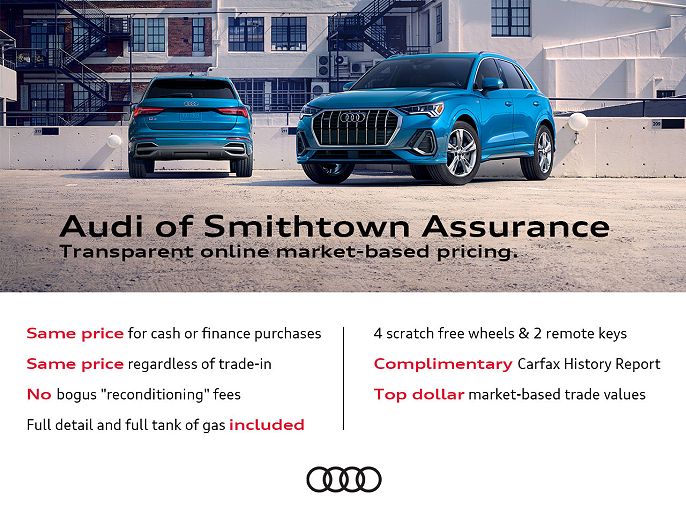 Audi of Smithtown Assurance
Transparent online market-based pricing.

Same price for cash or finance purchases

Same price regardless of trade-in

No bogus "reconditioning" fees

Full detail and full tank of gas included

4 scratch free wheels & 2 remote keys

Complimentary Carfax History Report

Top dollar market-based trade values